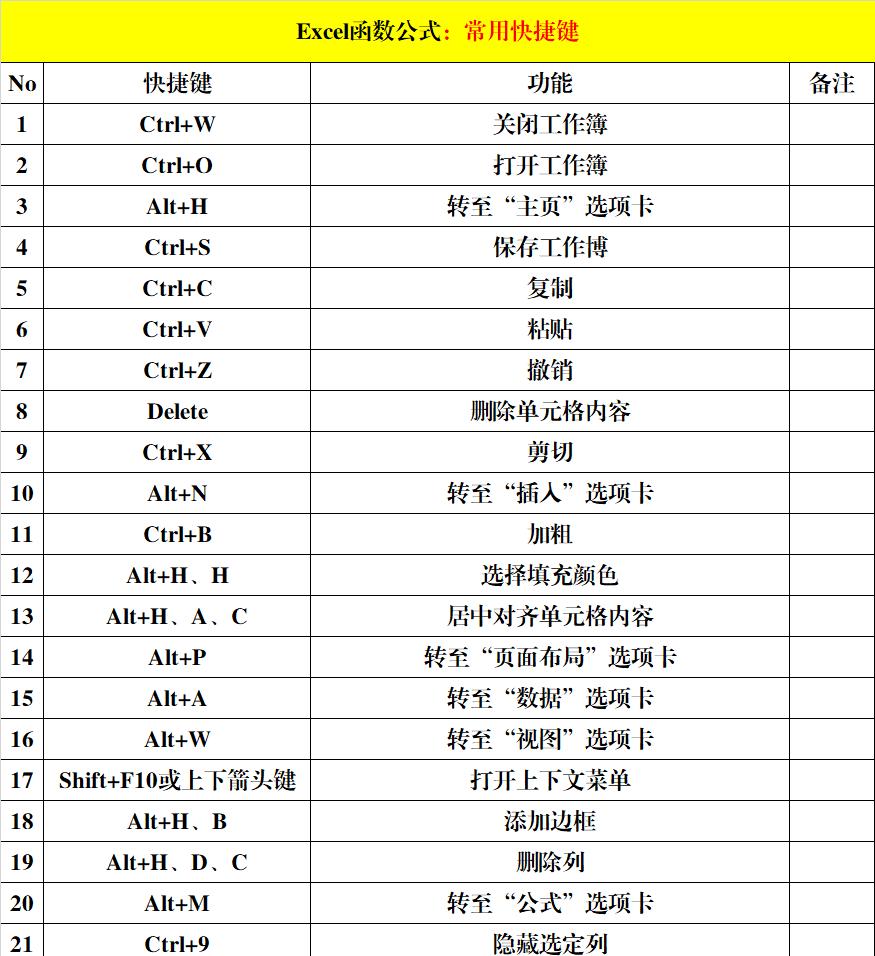 Excel函数公式：常用快捷键

| No | 快捷键 | 功能 | 备注 |
|---|---|---|---|
| 1 | Ctrl+W | 关闭工作簿 | |
| 2 | Ctrl+O | 打开工作簿 | |
| 3 | Alt+H | 转至“主页”选项卡 | |
| 4 | Ctrl+S | 保存工作博 | |
| 5 | Ctrl+C | 复制 | |
| 6 | Ctrl+V | 粘贴 | |
| 7 | Ctrl+Z | 撤销 | |
| 8 | Delete | 删除单元格内容 | |
| 9 | Ctrl+X | 剪切 | |
| 10 | Alt+N | 转至“插入”选项卡 | |
| 11 | Ctrl+B | 加粗 | |
| 12 | Alt+H、H | 选择填充颜色 | |
| 13 | Alt+H、A、C | 居中对齐单元格内容 | |
| 14 | Alt+P | 转至“页面布局”选项卡 | |
| 15 | Alt+A | 转至“数据”选项卡 | |
| 16 | Alt+W | 转至“视图”选项卡 | |
| 17 | Shift+F10或上下箭头键 | 打开上下文菜单 | |
| 18 | Alt+H、B | 添加边框 | |
| 19 | Alt+H、D、C | 删除列 | |
| 20 | Alt+M | 转至“公式”选项卡 | |
| 21 | Ctrl+9 | 隐藏选定列 | |